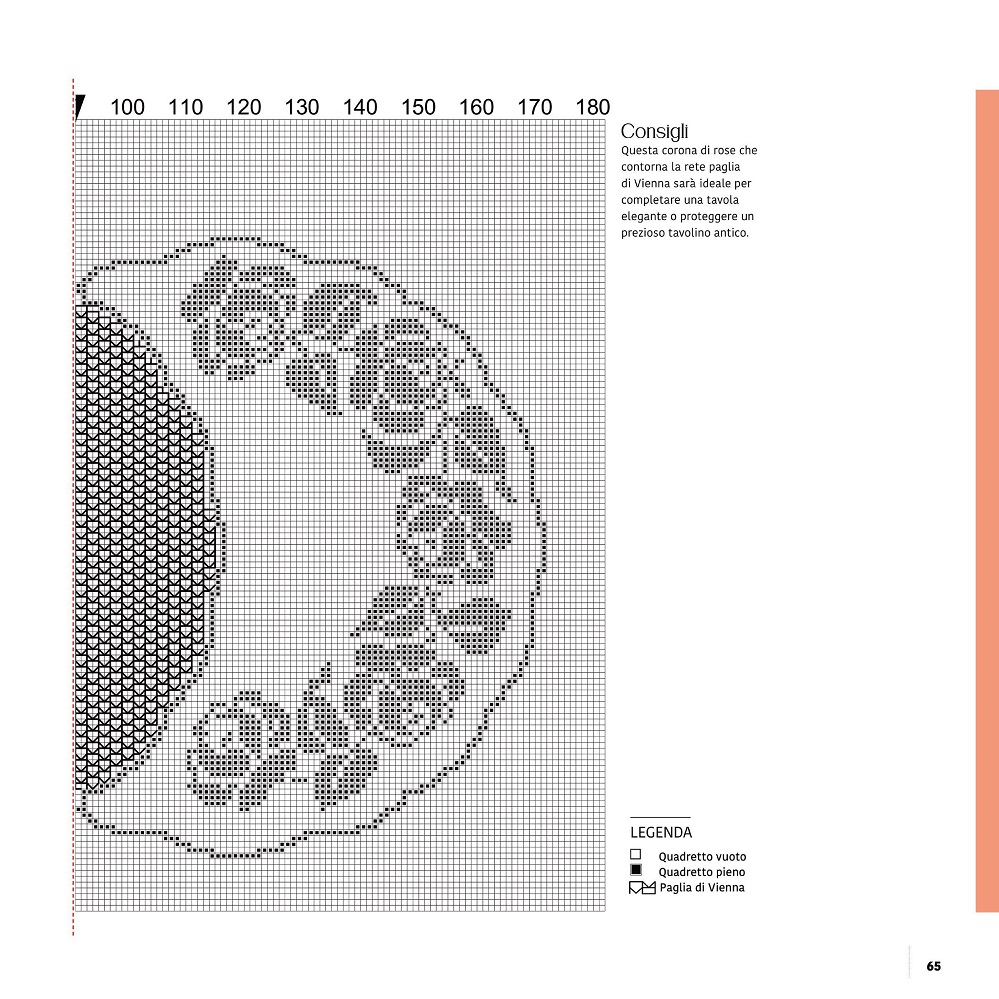 100 110 120 130 140 150 160 170 180

Consigli
Questa corona di rose che contorna la rete paglia di Vienna sarà ideale per completare una tavola elegante o proteggere un prezioso tavolino antico.

LEGENDA
Quadretto vuoto
Quadretto pieno
Paglia di Vienna

65